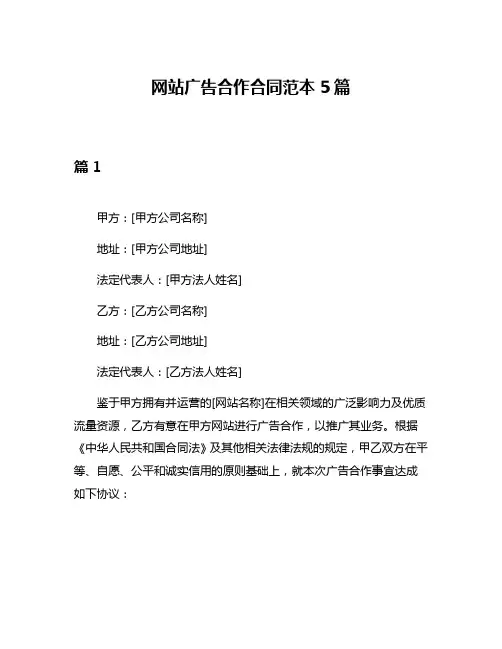 网站广告合作合同范本 5 篇

篇 1

甲方：[甲方公司名称]

地址：[甲方公司地址]

法定代表人：[甲方法人姓名]

乙方：[乙方公司名称]

地址：[乙方公司地址]

法定代表人：[乙方法人姓名]

鉴于甲方拥有并运营的[网站名称]在相关领域的广泛影响力及优质流量资源，乙方有意在甲方网站进行广告合作，以推广其业务。根据《中华人民共和国合同法》及其他相关法律法规的规定，甲乙双方在平等、自愿、公平和诚实信用的原则基础上，就本次广告合作事宜达成如下协议：